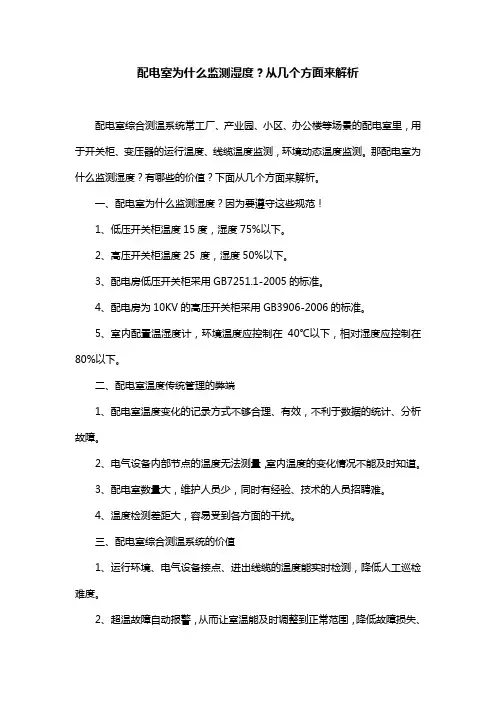 配电室为什么监测湿度？从几个方面来解析

配电室综合测温系统常工厂、产业园、小区、办公楼等场景的配电室里，用于开关柜、变压器的运行温度、线缆温度监测，环境动态温度监测。那配电室为什么监测湿度？有哪些的价值？下面从几个方面来解析。

一、配电室为什么监测湿度？因为要遵守这些规范！

1、低压开关柜温度 15 度，湿度 75%以下。

2、高压开关柜温度 25 度，湿度 50%以下。

3、配电房低压开关柜采用 GB7251.1-2005 的标准。

4、配电房为 10KV 的高压开关柜采用 GB3906-2006 的标准。

5、室内配置温湿度计，环境温度应控制在 40℃以下，相对湿度应控制在 80%以下。

二、配电室温度传统管理的弊端

1、配电室温度变化的记录方式不够合理、有效，不利于数据的统计、分析故障。

2、电气设备内部节点的温度无法测量，室内温度的变化情况不能及时知道。

3、配电室数量大，维护人员少，同时有经验、技术的人员招聘难。

4、温度检测差距大，容易受到各方面的干扰。

三、配电室综合测温系统的价值

1、运行环境、电气设备接点、进出线缆的温度能实时检测，降低人工巡检难度。

2、超温故障自动报警，从而让室温能及时调整到正常范围，降低故障损失、